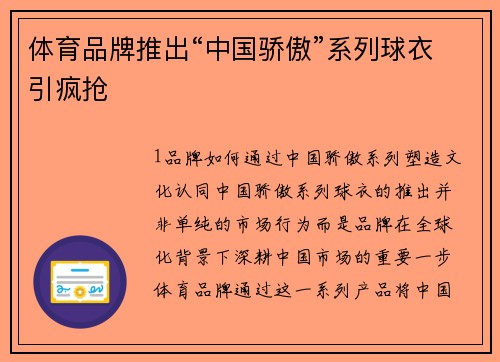 体育品牌推出“中国骄傲”系列球衣引疯抢

1品牌如何通过中国骄傲系列塑造文化认同中国骄傲系列球衣的推出并非单纯的市场行为而是品牌在全球化背景下深耕中国市场的重要一步体育品牌通过这一系列产品将中国